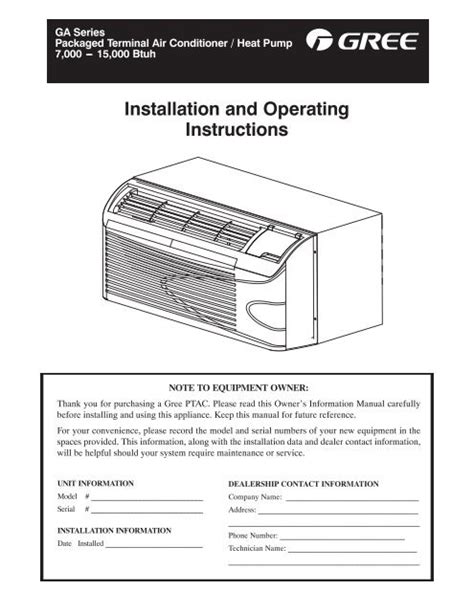 GA Series
Packaged Terminal Air Conditioner / Heat Pump
7,000 – 15,000 Btuh

GREE

Installation and Operating Instructions

NOTE TO EQUIPMENT OWNER:

Thank you for purchasing a Gree PTAC. Please read this Owner's Information Manual carefully before installing and using this appliance. Keep this manual for future reference.

For your convenience, please record the model and serial numbers of your new equipment in the spaces provided. This information, along with the installation data and dealer contact information, will be helpful should your system require maintenance or service.

UNIT INFORMATION
Model #
Serial #

INSTALLATION INFORMATION
Date Installed

DEALERSHIP CONTACT INFORMATION
Company Name:
Address:
Phone Number:
Technician Name: